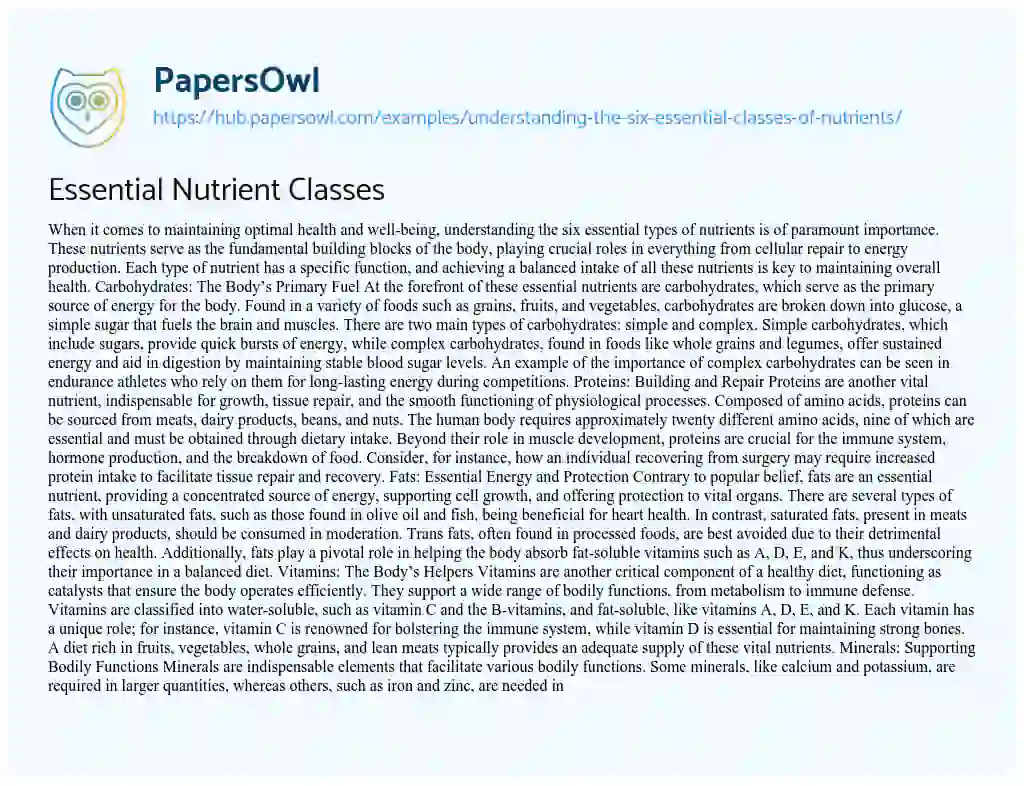 PapersOwl

https://hub.papersowl.com/examples/understanding-the-six-essential-classes-of-nutrients/

Essential Nutrient Classes

When it comes to maintaining optimal health and well-being, understanding the six essential types of nutrients is of paramount importance. These nutrients serve as the fundamental building blocks of the body, playing crucial roles in everything from cellular repair to energy production. Each type of nutrient has a specific function, and achieving a balanced intake of all these nutrients is key to maintaining overall health. Carbohydrates: The Body's Primary Fuel At the forefront of these essential nutrients are carbohydrates, which serve as the primary source of energy for the body. Found in a variety of foods such as grains, fruits, and vegetables, carbohydrates are broken down into glucose, a simple sugar that fuels the brain and muscles. There are two main types of carbohydrates: simple and complex. Simple carbohydrates, which include sugars, provide quick bursts of energy, while complex carbohydrates, found in foods like whole grains and legumes, offer sustained energy and aid in digestion by maintaining stable blood sugar levels. An example of the importance of complex carbohydrates can be seen in endurance athletes who rely on them for long-lasting energy during competitions. Proteins: Building and Repair Proteins are another vital nutrient, indispensable for growth, tissue repair, and the smooth functioning of physiological processes. Composed of amino acids, proteins can be sourced from meats, dairy products, beans, and nuts. The human body requires approximately twenty different amino acids, nine of which are essential and must be obtained through dietary intake. Beyond their role in muscle development, proteins are crucial for the immune system, hormone production, and the breakdown of food. Consider, for instance, how an individual recovering from surgery may require increased protein intake to facilitate tissue repair and recovery. Fats: Essential Energy and Protection Contrary to popular belief, fats are an essential nutrient, providing a concentrated source of energy, supporting cell growth, and offering protection to vital organs. There are several types of fats, with unsaturated fats, such as those found in olive oil and fish, being beneficial for heart health. In contrast, saturated fats, present in meats and dairy products, should be consumed in moderation. Trans fats, often found in processed foods, are best avoided due to their detrimental effects on health. Additionally, fats play a pivotal role in helping the body absorb fat-soluble vitamins such as A, D, E, and K, thus underscoring their importance in a balanced diet. Vitamins: The Body's Helpers Vitamins are another critical component of a healthy diet, functioning as catalysts that ensure the body operates efficiently. They support a wide range of bodily functions, from metabolism to immune defense. Vitamins are classified into water-soluble, such as vitamin C and the B-vitamins, and fat-soluble, like vitamins A, D, E, and K. Each vitamin has a unique role; for instance, vitamin C is renowned for bolstering the immune system, while vitamin D is essential for maintaining strong bones. A diet rich in fruits, vegetables, whole grains, and lean meats typically provides an adequate supply of these vital nutrients. Minerals: Supporting Bodily Functions Minerals are indispensable elements that facilitate various bodily functions. Some minerals, like calcium and potassium, are required in larger quantities, whereas others, such as iron and zinc, are needed in